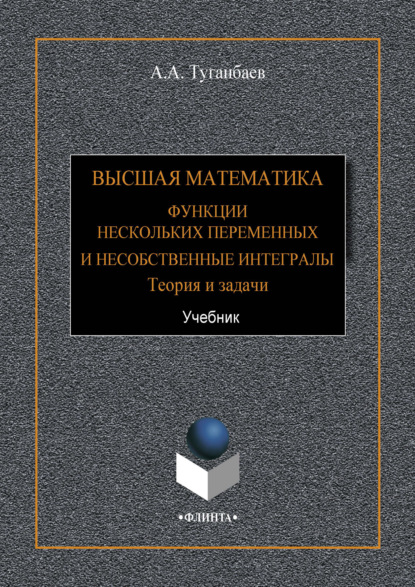 А.А. Туганбаев

ВЫСШАЯ МАТЕМАТИКА

ФУНКЦИИ
НЕСКОЛЬКИХ ПЕРЕМЕННЫХ
И НЕСОБСТВЕННЫЕ ИНТЕГРАЛЫ

Теория и задачи

Учебник

•ФЛИНТА•